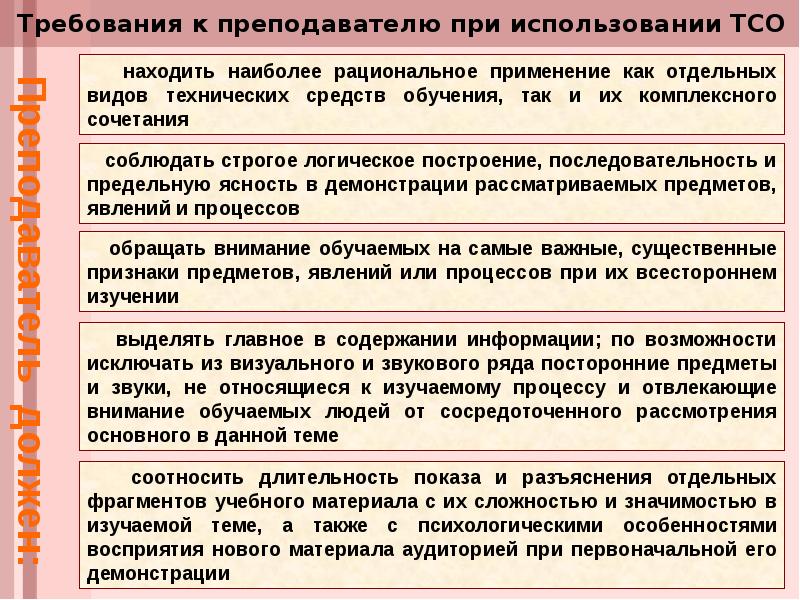 Требования к преподавателю при использовании ТСО

Преподаватель должен:

находить наиболее рациональное применение как отдельных видов технических средств обучения, так и их комплексного сочетания

соблюдать строгое логическое построение, последовательность и предельную ясность в демонстрации рассматриваемых предметов, явлений и процессов

обращать внимание обучаемых на самые важные, существенные признаки предметов, явлений или процессов при их всестороннем изучении

выделять главное в содержании информации; по возможности исключать из визуального и звукового ряда посторонние предметы и звуки, не относящиеся к изучаемому процессу и отвлекающие внимание обучаемых людей от сосредоточенного рассмотрения основного в данной теме

соотносить длительность показа и разъяснения отдельных фрагментов учебного материала с их сложностью и значимостью в изучаемой теме, а также с психологическими особенностями восприятия нового материала аудиторией при первоначальной его демонстрации